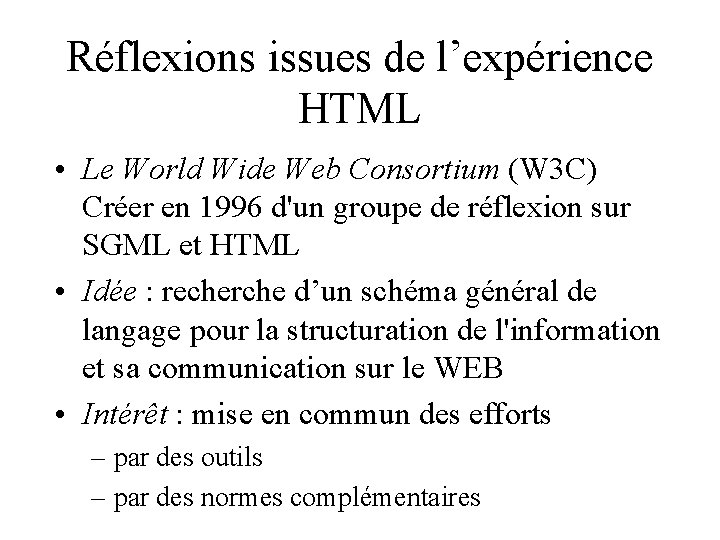 Réflexions issues de l’expérience HTML

• Le World Wide Web Consortium (W3C) Créer en 1996 d'un groupe de réflexion sur SGML et HTML

• Idée : recherche d’un schéma général de langage pour la structuration de l'information et sa communication sur le WEB

• Intérêt : mise en commun des efforts

– par des outils

– par des normes complémentaires